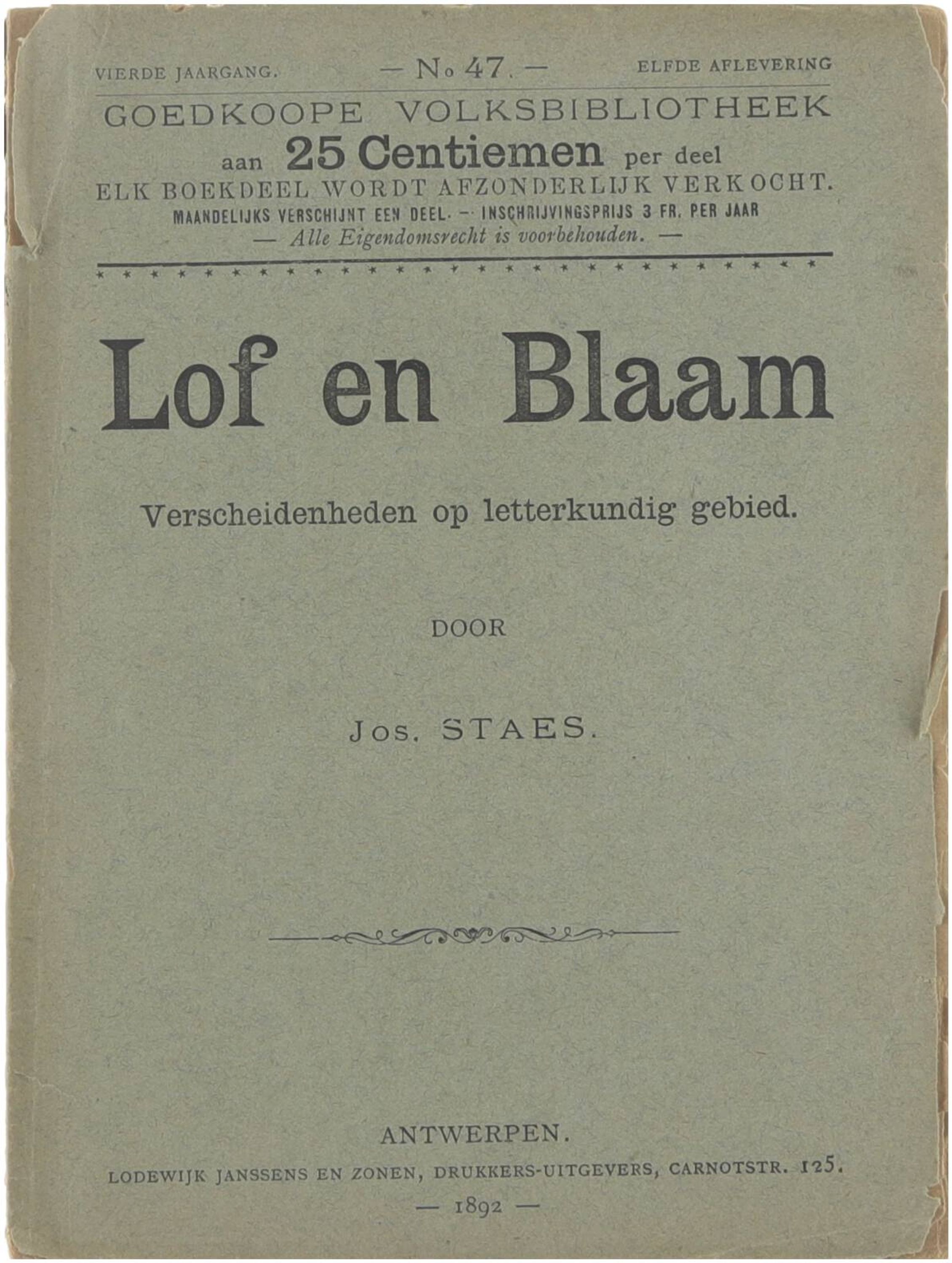 VIERDE JAARGANG. — No 47. — ELFDE AFLEVERING

GOEDKOOPE VOLKSBIBLIOTHEEK
aan 25 Centiemen per deel
ELK BOEKDEEL WORDT AFZONDERLIJK VERKOCHT.
MAANDELIJKS VERSCHIJNT EEN DEEL. — INSCHRIJVINGSPRIJS 3 FR. PER JAAR
— Alle Eigendomsrecht is voorbehouden. —

Lof en Blaam

Verscheidenheden op letterkundig gebied.

DOOR

Jos. STAES.

ANTWERPEN.
LODEWIJK JANSSENS EN ZONEN, DRUKKERS-UITGEVERS, CARNOTSTR. 125.
— 1892 —